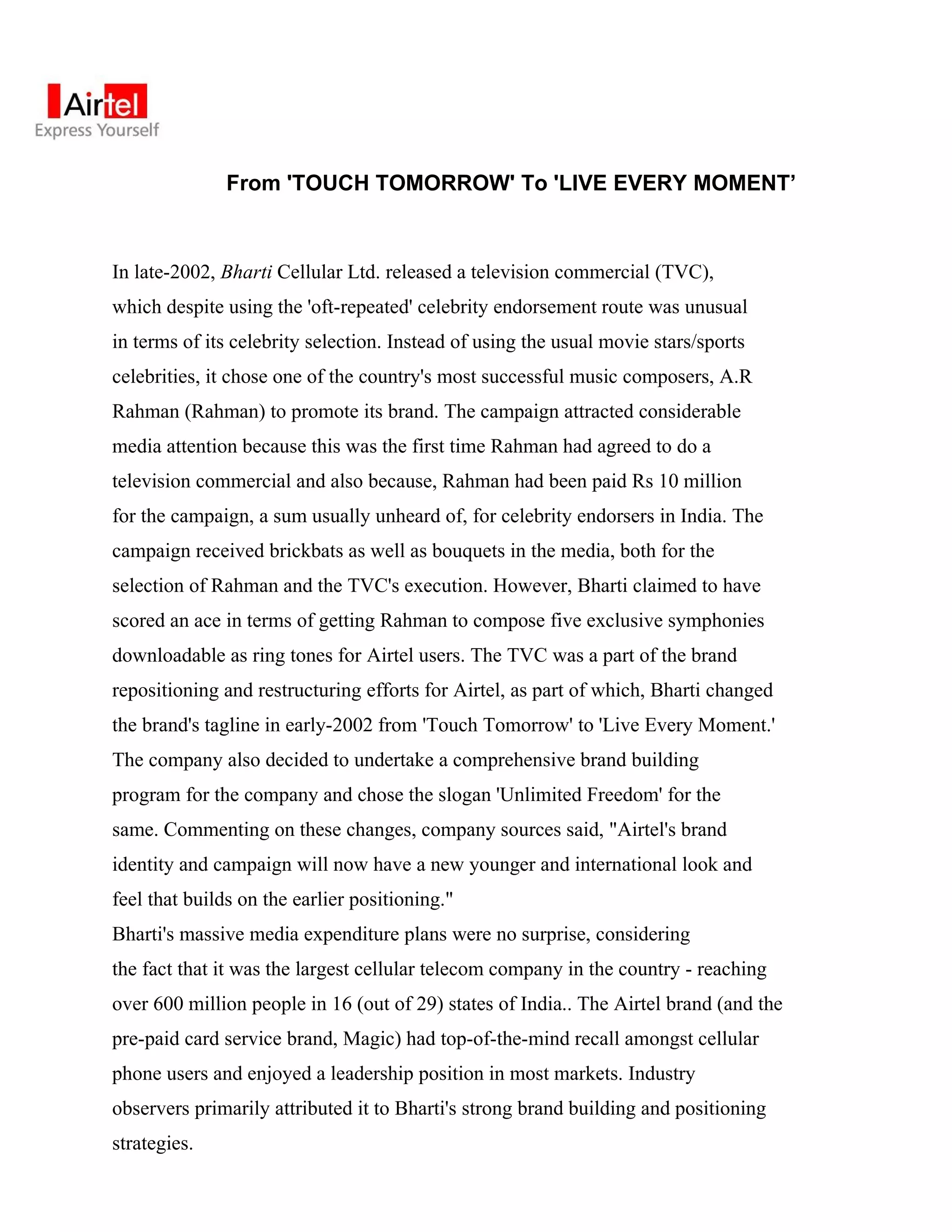 Airtel
Express Yourself

From 'TOUCH TOMORROW' To 'LIVE EVERY MOMENT’

In late-2002, Bharti Cellular Ltd. released a television commercial (TVC), which despite using the 'oft-repeated' celebrity endorsement route was unusual in terms of its celebrity selection. Instead of using the usual movie stars/sports celebrities, it chose one of the country's most successful music composers, A.R Rahman (Rahman) to promote its brand. The campaign attracted considerable media attention because this was the first time Rahman had agreed to do a television commercial and also because, Rahman had been paid Rs 10 million for the campaign, a sum usually unheard of, for celebrity endorsers in India. The campaign received brickbats as well as bouquets in the media, both for the selection of Rahman and the TVC's execution. However, Bharti claimed to have scored an ace in terms of getting Rahman to compose five exclusive symphonies downloadable as ring tones for Airtel users. The TVC was a part of the brand repositioning and restructuring efforts for Airtel, as part of which, Bharti changed the brand's tagline in early-2002 from 'Touch Tomorrow' to 'Live Every Moment.' The company also decided to undertake a comprehensive brand building program for the company and chose the slogan 'Unlimited Freedom' for the same. Commenting on these changes, company sources said, "Airtel's brand identity and campaign will now have a new younger and international look and feel that builds on the earlier positioning."
Bharti's massive media expenditure plans were no surprise, considering the fact that it was the largest cellular telecom company in the country - reaching over 600 million people in 16 (out of 29) states of India.. The Airtel brand (and the pre-paid card service brand, Magic) had top-of-the-mind recall amongst cellular phone users and enjoyed a leadership position in most markets. Industry observers primarily attributed it to Bharti's strong brand building and positioning strategies.